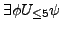 $\exists \phi U_{\leq 5} \psi$